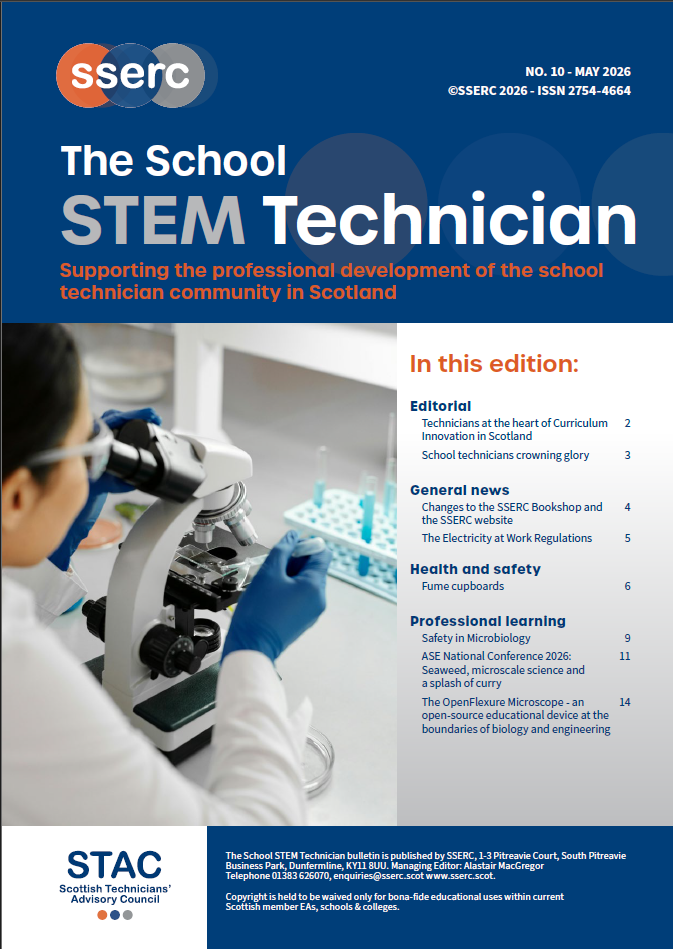 sserc

NO. 10 - MAY 2026
©SSERC 2026 - ISSN 2754-4664

The School
STEM Technician

Supporting the professional development of the school technician community in Scotland

In this edition:

Editorial
Technicians at the heart of Curriculum Innovation in Scotland 2
School technicians crowning glory 3

General news
Changes to the SSERC Bookshop and the SSERC website 4
The Electricity at Work Regulations 5

Health and safety
Fume cupboards 6

Professional learning
Safety in Microbiology 9
ASE National Conference 2026: Seaweed, microscale science and a splash of curry 11
The OpenFlexure Microscope - an open-source educational device at the boundaries of biology and engineering 14

STAC
Scottish Technicians' Advisory Council

The School STEM Technician bulletin is published by SSERC, 1-3 Pitreavie Court, South Pitreavie Business Park, Dunfermline, KY11 8UU. Managing Editor: Alastair MacGregor
Telephone 01383 626070, enquiries@sserc.scot www.sserc.scot.

Copyright is held to be waived only for bona-fide educational uses within current Scottish member EAs, schools & colleges.